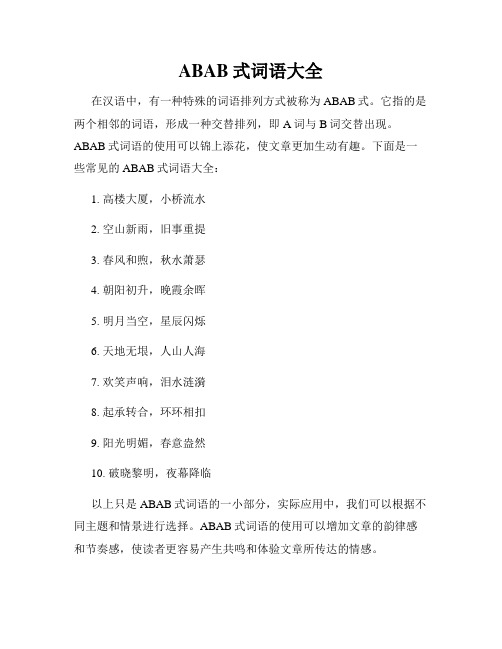 ABAB 式词语大全

在汉语中，有一种特殊的词语排列方式被称为 ABAB 式。它指的是两个相邻的词语，形成一种交替排列，即 A 词与 B 词交替出现。ABAB 式词语的使用可以锦上添花，使文章更加生动有趣。下面是一些常见的 ABAB 式词语大全：

1. 高楼大厦，小桥流水

2. 空山新雨，旧事重提

3. 春风和煦，秋水萧瑟

4. 朝阳初升，晚霞余晖

5. 明月当空，星辰闪烁

6. 天地无垠，人山人海

7. 欢笑声响，泪水涟漪

8. 起承转合，环环相扣

9. 阳光明媚，春意盎然

10. 破晓黎明，夜幕降临

以上只是 ABAB 式词语的一小部分，实际应用中，我们可以根据不同主题和情景进行选择。ABAB 式词语的使用可以增加文章的韵律感和节奏感，使读者更容易产生共鸣和体验文章所传达的情感。